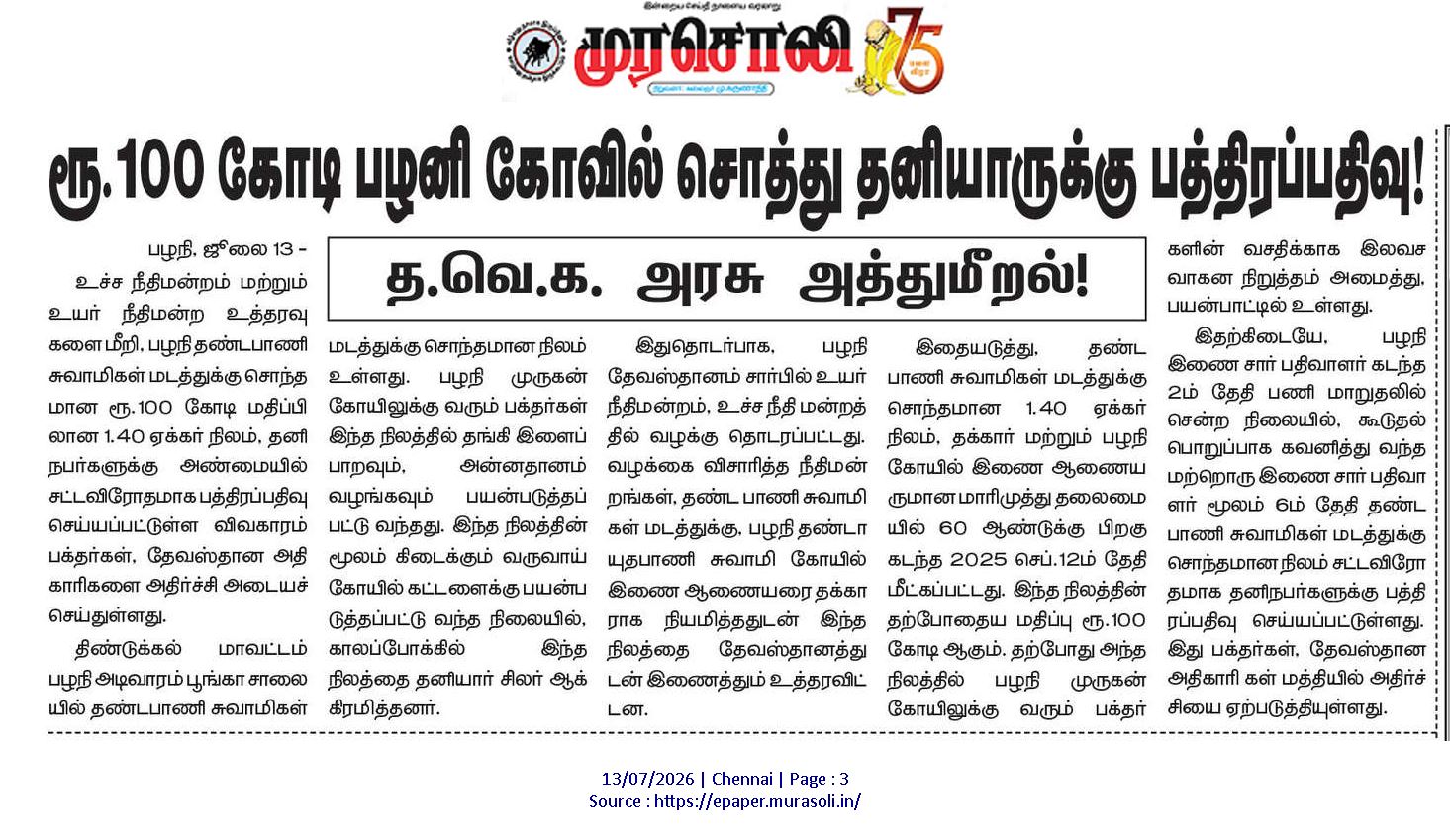 முரசொலி

75

ரூ.100 கோடி பழனி கோவில் சொத்து தனியாருக்கு பத்திரப்பதிவு!

த.வெ.க. அரசு அத்துமீறல்!

பழநி, ஜூலை 13 -

உச்ச நீதிமன்றம் மற்றும் உயர் நீதிமன்ற உத்தரவுகளை மீறி, பழநி தண்டபாணி சுவாமிகள் மடத்துக்கு சொந்தமான ரூ.100 கோடி மதிப்பிலான 1.40 ஏக்கர் நிலம், தனிநபர்களுக்கு அண்மையில் சட்டவிரோதமாக பத்திரப்பதிவு செய்யப்பட்டுள்ள விவகாரம் பக்தர்கள், தேவஸ்தான அதிகாரிகளை அதிர்ச்சி அடையச் செய்துள்ளது.

திண்டுக்கல் மாவட்டம் பழநி அடிவாரம் பூங்கா சாலையில் தண்டபாணி சுவாமிகள் மடத்துக்கு சொந்தமான நிலம் உள்ளது. பழநி முருகன் கோயிலுக்கு வரும் பக்தர்கள் இந்த நிலத்தில் தங்கி இளைப்பாறவும், அன்னதானம் வழங்கவும் பயன்படுத்தப்பட்டு வந்தது. இந்த நிலத்தின் மூலம் கிடைக்கும் வருவாய் கோயில் கட்டளைக்கு பயன்படுத்தப்பட்டு வந்த நிலையில், காலப்போக்கில் இந்த நிலத்தை தனியார் சிலர் ஆக்கிரமித்தனர்.

இதுதொடர்பாக, பழநி தேவஸ்தானம் சார்பில் உயர் நீதிமன்றம், உச்ச நீதி மன்றத்தில் வழக்கு தொடரப்பட்டது. வழக்கை விசாரித்த நீதிமன்றங்கள், தண்ட பாணி சுவாமிகள் மடத்துக்கு, பழநி தண்டாயுதபாணி சுவாமி கோயில் இணை ஆணையரை தக்காராக நியமித்ததுடன் இந்த நிலத்தை தேவஸ்தானத்துடன் இணைத்தும் உத்தரவிட்டன.

இதையடுத்து, தண்டபாணி சுவாமிகள் மடத்துக்கு சொந்தமான 1.40 ஏக்கர் நிலம், தக்கார் மற்றும் பழநி கோயில் இணை ஆணையருமான மாரிமுத்து தலைமையில் 60 ஆண்டுக்கு பிறகு கடந்த 2025 செப்.12ம் தேதி மீட்கப்பட்டது. இந்த நிலத்தின் தற்போதைய மதிப்பு ரூ.100 கோடி ஆகும். தற்போது அந்த நிலத்தில் பழநி முருகன் கோயிலுக்கு வரும் பக்தர்களின் வசதிக்காக இலவச வாகன நிறுத்தம் அமைத்து, பயன்பாட்டில் உள்ளது.

இதற்கிடையே, பழநி இணை சார் பதிவாளர் கடந்த 2ம் தேதி பணி மாறுதலில் சென்ற நிலையில், கூடுதல் பொறுப்பாக கவனித்து வந்த மற்றொரு இணை சார் பதிவாளர் மூலம் 6ம் தேதி தண்டபாணி சுவாமிகள் மடத்துக்கு சொந்தமான நிலம் சட்டவிரோதமாக தனிநபர்களுக்கு பத்திரப்பதிவு செய்யப்பட்டுள்ளது. இது பக்தர்கள், தேவஸ்தான அதிகாரி கள் மத்தியில் அதிர்ச்சியை ஏற்படுத்தியுள்ளது.

13/07/2026 | Chennai | Page : 3
Source : https://epaper.murasoli.in/